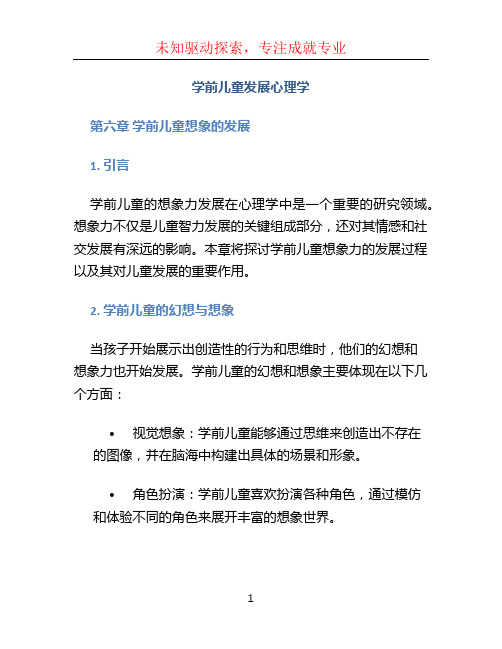 未知驱动探索，专注成就专业

学前儿童发展心理学

第六章 学前儿童想象的发展

1. 引言

学前儿童的想象力发展在心理学中是一个重要的研究领域。想象力不仅是儿童智力发展的关键组成部分，还对其情感和社交发展有深远的影响。本章将探讨学前儿童想象力的发展过程以及其对儿童发展的重要作用。

2. 学前儿童的幻想与想象

当孩子开始展示出创造性的行为和思维时，他们的幻想和想象力也开始发展。学前儿童的幻想和想象主要体现在以下几个方面：

• 视觉想象：学前儿童能够通过思维来创造出不存在的图像，并在脑海中构建出具体的场景和形象。

• 角色扮演：学前儿童喜欢扮演各种角色，通过模仿和体验不同的角色来展开丰富的想象世界。

1